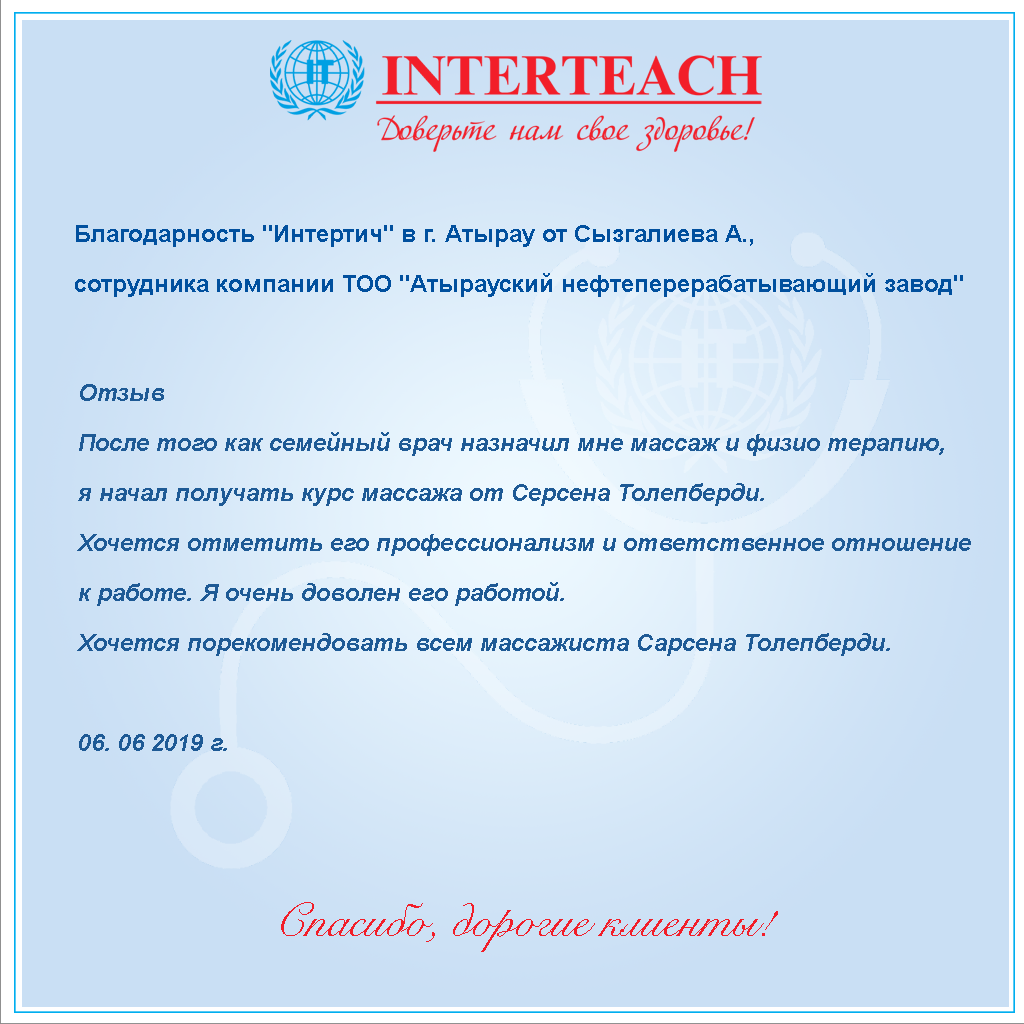 IT
INTERTEACH
Доверьте нам свое здоровье!

Благодарность "Интертич" в г. Атырау от Сызгалиева А., сотрудника компании ТОО "Атырауский нефтеперерабатывающий завод"

Отзыв
После того как семейный врач назначил мне массаж и физио терапию, я начал получать курс массажа от Серсена Толепберди.
Хочется отметить его профессионализм и ответственное отношение к работе. Я очень доволен его работой.
Хочется порекомендовать всем массажиста Сарсена Толепберди.

06. 06 2019 г.

Спасибо, дорогие клиенты!